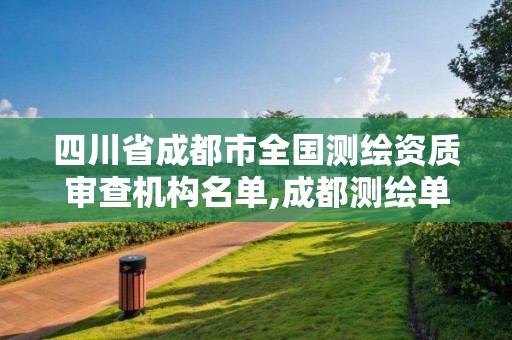 四川省成都市全国测绘资质审查机构名单,成都测绘单